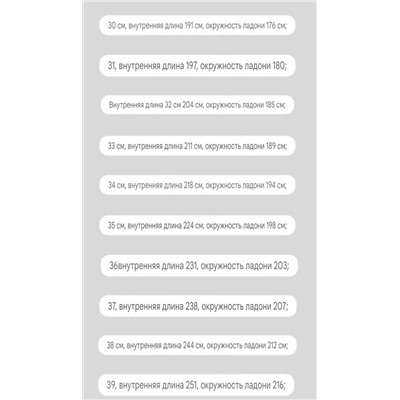 30 см, внутренняя длина 191 см, окружность ладони 176 см;

31, внутренняя длина 197, окружность ладони 180;

Внутренняя длина 32 см 204 см, окружность ладони 185 см;

33 см, внутренняя длина 211 см, окружность ладони 189 см;

34 см, внутренняя длина 218 см, окружность ладони 194 см;

35 см, внутренняя длина 224 см, окружность ладони 198 см;

36внутренняя длина 231, окружность ладони 203;

37, внутренняя длина 238, окружность ладони 207;

38 см, внутренняя длина 244 см, окружность ладони 212 см;

39, внутренняя длина 251, окружность ладони 216;